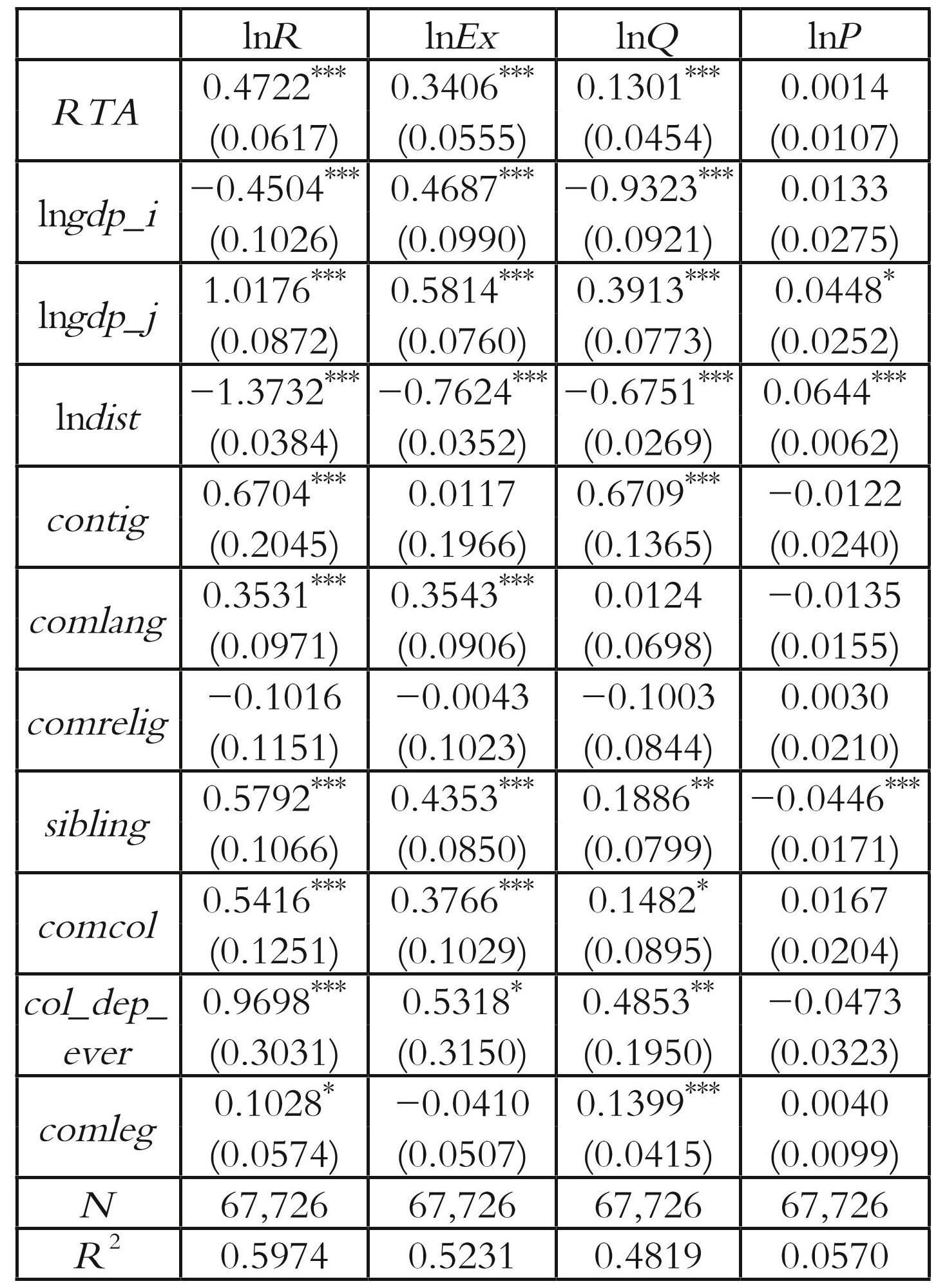 | | $\ln R$ | $\ln Ex$ | $\ln Q$ | $\ln P$ |
|---|---|---|---|---|
| $RTA$ | $0.4722^{***}$ (0.0617) | $0.3406^{***}$ (0.0555) | $0.1301^{***}$ (0.0454) | 0.0014 (0.0107) |
| $\ln gdp\_i$ | $-0.4504^{***}$ (0.1026) | $0.4687^{***}$ (0.0990) | $-0.9323^{***}$ (0.0921) | 0.0133 (0.0275) |
| $\ln gdp\_j$ | $1.0176^{***}$ (0.0872) | $0.5814^{***}$ (0.0760) | $0.3913^{***}$ (0.0773) | $0.0448^{*}$ (0.0252) |
| $\ln dist$ | $-1.3732^{***}$ (0.0384) | $-0.7624^{***}$ (0.0352) | $-0.6751^{***}$ (0.0269) | $0.0644^{***}$ (0.0062) |
| $contig$ | $0.6704^{***}$ (0.2045) | 0.0117 (0.1966) | $0.6709^{***}$ (0.1365) | −0.0122 (0.0240) |
| $comlang$ | $0.3531^{***}$ (0.0971) | $0.3543^{***}$ (0.0906) | 0.0124 (0.0698) | −0.0135 (0.0155) |
| $comrelig$ | −0.1016 (0.1151) | −0.0043 (0.1023) | −0.1003 (0.0844) | 0.0030 (0.0210) |
| $sibling$ | $0.5792^{***}$ (0.1066) | $0.4353^{***}$ (0.0850) | $0.1886^{**}$ (0.0799) | $-0.0446^{***}$ (0.0171) |
| $comcol$ | $0.5416^{***}$ (0.1251) | $0.3766^{***}$ (0.1029) | $0.1482^{*}$ (0.0895) | 0.0167 (0.0204) |
| $col\_dep\_ever$ | $0.9698^{***}$ (0.3031) | $0.5318^{*}$ (0.3150) | $0.4853^{**}$ (0.1950) | −0.0473 (0.0323) |
| $comleg$ | $0.1028^{*}$ (0.0574) | −0.0410 (0.0507) | $0.1399^{***}$ (0.0415) | 0.0040 (0.0099) |
| $N$ | 67,726 | 67,726 | 67,726 | 67,726 |
| $R^2$ | 0.5974 | 0.5231 | 0.4819 | 0.0570 |